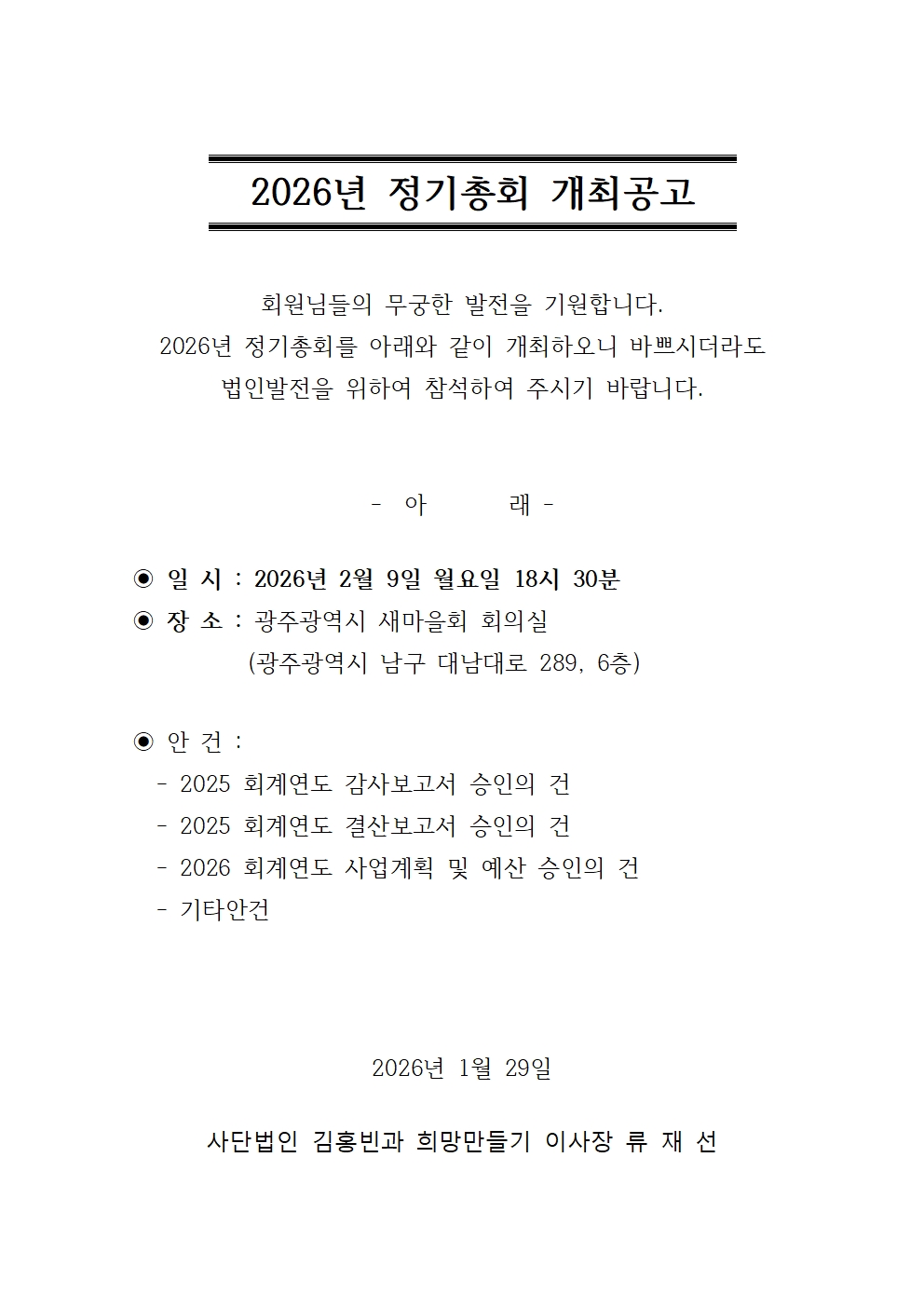 2026년 정기총회 개최공고

회원님들의 무궁한 발전을 기원합니다.
2026년 정기총회를 아래와 같이 개최하오니 바쁘시더라도 법인발전을 위하여 참석하여 주시기 바랍니다.

- 아 래 -

◉ 일 시 : 2026년 2월 9일 월요일 18시 30분
◉ 장 소 : 광주광역시 새마을회 회의실
(광주광역시 남구 대남대로 289, 6층)

◉ 안 건 :
- 2025 회계연도 감사보고서 승인의 건
- 2025 회계연도 결산보고서 승인의 건
- 2026 회계연도 사업계획 및 예산 승인의 건
- 기타안건

2026년 1월 29일

사단법인 김홍빈과 희망만들기 이사장 류 재 선